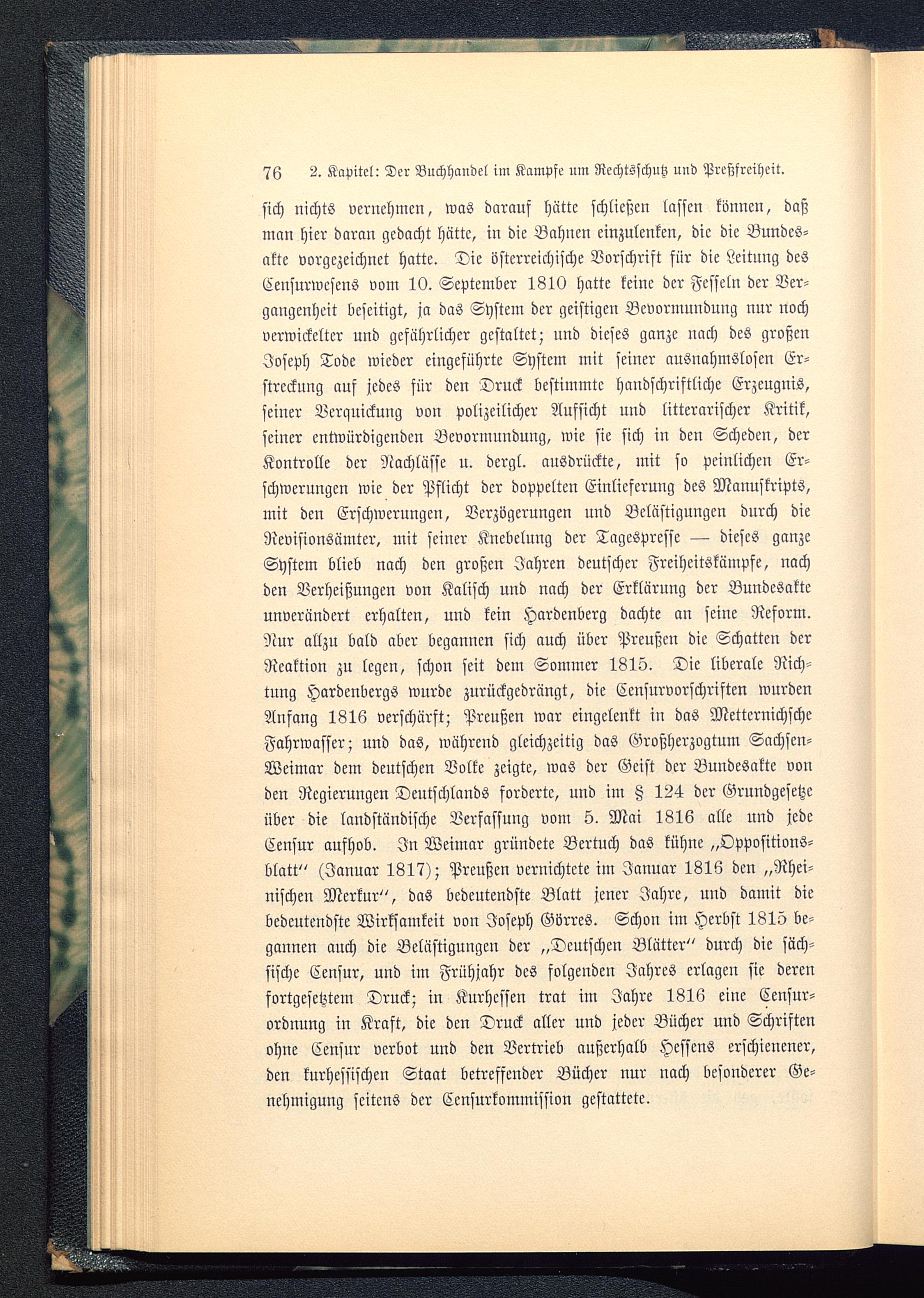 76 2. Kapitel: Der Buchhandel im Kampfe um Rechtsschutz und Preßfreiheit.

sich nichts vernehmen, was darauf hätte schließen lassen können, daß man hier daran gedacht hätte, in die Bahnen einzulenken, die die Bundesakte vorgezeichnet hatte. Die österreichische Vorschrift für die Leitung des Censurwesens vom 10. September 1810 hatte keine der Fesseln der Vergangenheit beseitigt, ja das System der geistigen Bevormundung nur noch verwickelter und gefährlicher gestaltet; und dieses ganze nach des großen Joseph Tode wieder eingeführte System mit seiner ausnahmslosen Erstreckung auf jedes für den Druck bestimmte handschriftliche Erzeugnis, seiner Verquickung von polizeilicher Aufsicht und litterarischer Kritik, seiner entwürdigenden Bevormundung, wie sie sich in den Scheden, der Kontrolle der Nachlässe u. dergl. ausdrückte, mit so peinlichen Erschwerungen wie der Pflicht der doppelten Einlieferung des Manuskripts, mit den Erschwerungen, Verzögerungen und Belästigungen durch die Revisionsämter, mit seiner Knebelung der Tagespresse — dieses ganze System blieb nach den großen Jahren deutscher Freiheitskämpfe, nach den Verheißungen von Kalisch und nach der Erklärung der Bundesakte unverändert erhalten, und kein Hardenberg dachte an seine Reform. Nur allzu bald aber begannen sich auch über Preußen die Schatten der Reaktion zu legen, schon seit dem Sommer 1815. Die liberale Richtung Hardenbergs wurde zurückgedrängt, die Censurvorschriften wurden Anfang 1816 verschärft; Preußen war eingelenkt in das Metternichsche Fahrwasser; und das, während gleichzeitig das Großherzogtum Sachsen-Weimar dem deutschen Volke zeigte, was der Geist der Bundesakte von den Regierungen Deutschlands forderte, und im § 124 der Grundgesetze über die landständische Verfassung vom 5. Mai 1816 alle und jede Censur aufhob. In Weimar gründete Bertuch das kühne „Oppositionsblatt“ (Januar 1817); Preußen vernichtete im Januar 1816 den „Rheinischen Merkur“, das bedeutendste Blatt jener Jahre, und damit die bedeutendste Wirksamkeit von Joseph Görres. Schon im Herbst 1815 begannen auch die Belästigungen der „Deutschen Blätter“ durch die sächsische Censur, und im Frühjahr des folgenden Jahres erlagen sie deren fortgesetztem Druck; in Kurhessen trat im Jahre 1816 eine Censurordnung in Kraft, die den Druck aller und jeder Bücher und Schriften ohne Censur verbot und den Vertrieb außerhalb Hessens erschienener, den kurhessischen Staat betreffender Bücher nur nach besonderer Genehmigung seitens der Censurkommission gestattete.